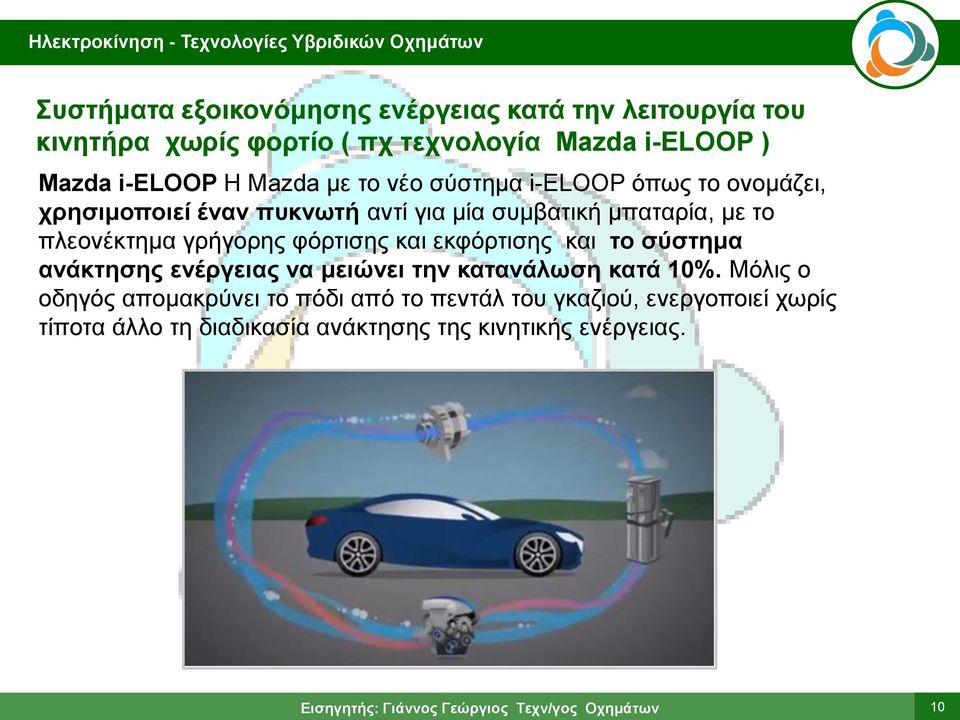 Ηλεκτροκίνηση - Τεχνολογίες Υβριδικών Οχημάτων

Συστήματα εξοικονόμησης ενέργειας κατά την λειτουργία του κινητήρα χωρίς φορτίο ( πχ τεχνολογία Mazda i-ELOOP )

Mazda i-ELOOP Η Mazda με το νέο σύστημα i-ELOOP όπως το ονομάζει, χρησιμοποιεί έναν πυκνωτή αντί για μία συμβατική μπαταρία, με το πλεονέκτημα γρήγορης φόρτισης και εκφόρτισης και το σύστημα ανάκτησης ενέργειας να μειώνει την κατανάλωση κατά 10%. Μόλις ο οδηγός απομακρύνει το πόδι από το πεντάλ του γκαζιού, ενεργοποιεί χωρίς τίποτα άλλο τη διαδικασία ανάκτησης της κινητικής ενέργειας.

Εισηγητής: Γιάννος Γεώργιος Τεχν/γος Οχημάτων

10